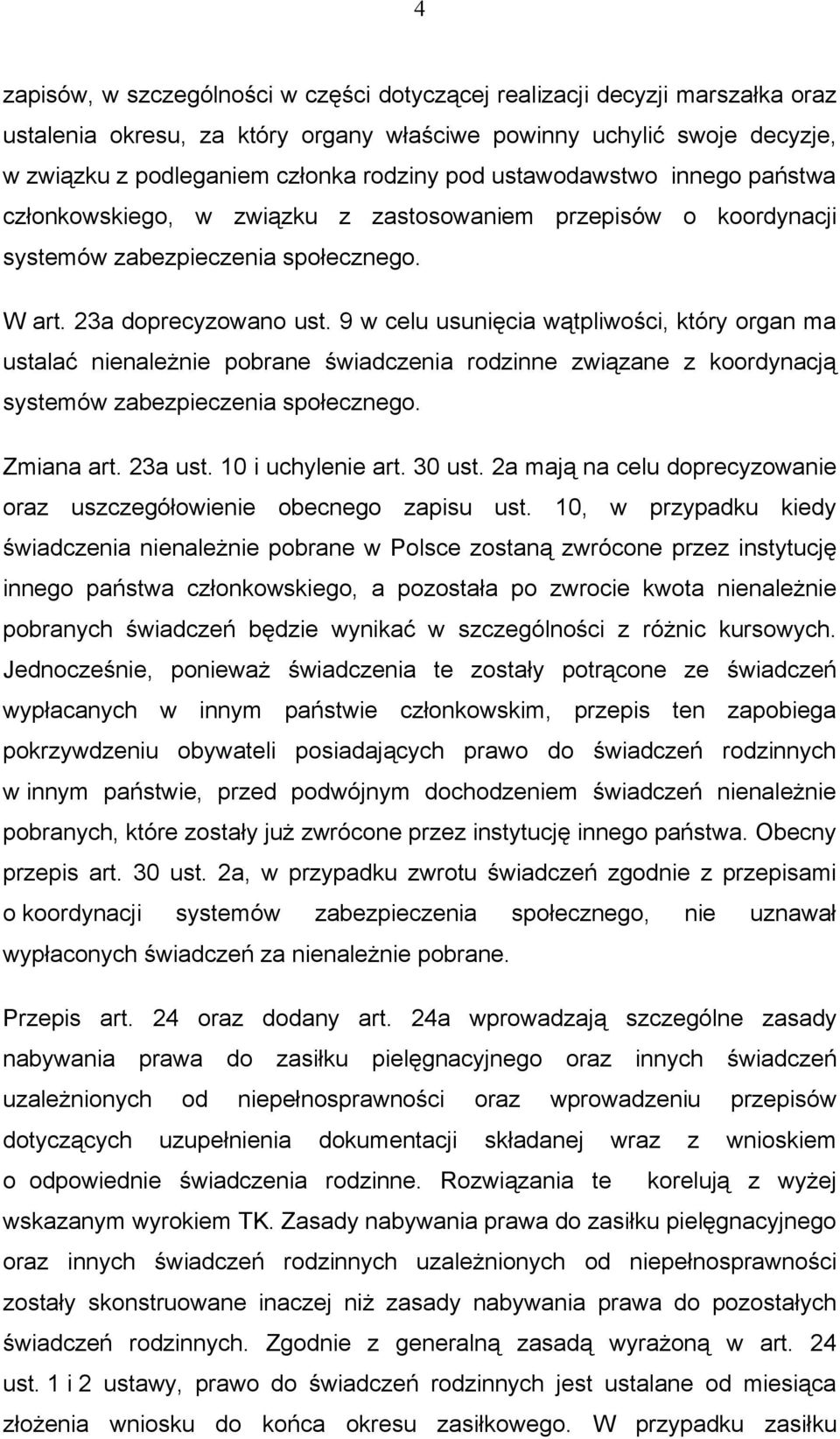 4

zapisów, w szczególności w części dotyczącej realizacji decyzji marszałka oraz ustalenia okresu, za który organy właściwe powinny uchylić swoje decyzje, w związku z podleganiem członka rodziny pod ustawodawstwo innego państwa członkowskiego, w związku z zastosowaniem przepisów o koordynacji systemów zabezpieczenia społecznego.

W art. 23a doprecyzowano ust. 9 w celu usunięcia wątpliwości, który organ ma ustalać nienależnie pobrane świadczenia rodzinne związane z koordynacją systemów zabezpieczenia społecznego.

Zmiana art. 23a ust. 10 i uchylenie art. 30 ust. 2a mają na celu doprecyzowanie oraz uszczegółowienie obecnego zapisu ust. 10, w przypadku kiedy świadczenia nienależnie pobrane w Polsce zostaną zwrócone przez instytucję innego państwa członkowskiego, a pozostała po zwrocie kwota nienależnie pobranych świadczeń będzie wynikać w szczególności z różnic kursowych. Jednocześnie, ponieważ świadczenia te zostały potrącone ze świadczeń wypłacanych w innym państwie członkowskim, przepis ten zapobiega pokrzywdzeniu obywateli posiadających prawo do świadczeń rodzinnych w innym państwie, przed podwójnym dochodzeniem świadczeń nienależnie pobranych, które zostały już zwrócone przez instytucję innego państwa. Obecny przepis art. 30 ust. 2a, w przypadku zwrotu świadczeń zgodnie z przepisami o koordynacji systemów zabezpieczenia społecznego, nie uznawał wypłaconych świadczeń za nienależnie pobrane.

Przepis art. 24 oraz dodany art. 24a wprowadzają szczególne zasady nabywania prawa do zasiłku pielęgnacyjnego oraz innych świadczeń uzależnionych od niepełnosprawności oraz wprowadzeniu przepisów dotyczących uzupełnienia dokumentacji składanej wraz z wnioskiem o odpowiednie świadczenia rodzinne. Rozwiązania te korelują z wyżej wskazanym wyrokiem TK. Zasady nabywania prawa do zasiłku pielęgnacyjnego oraz innych świadczeń rodzinnych uzależnionych od niepełnosprawności zostały skonstruowane inaczej niż zasady nabywania prawa do pozostałych świadczeń rodzinnych. Zgodnie z generalną zasadą wyrażoną w art. 24 ust. 1 i 2 ustawy, prawo do świadczeń rodzinnych jest ustalane od miesiąca złożenia wniosku do końca okresu zasiłkowego. W przypadku zasiłku